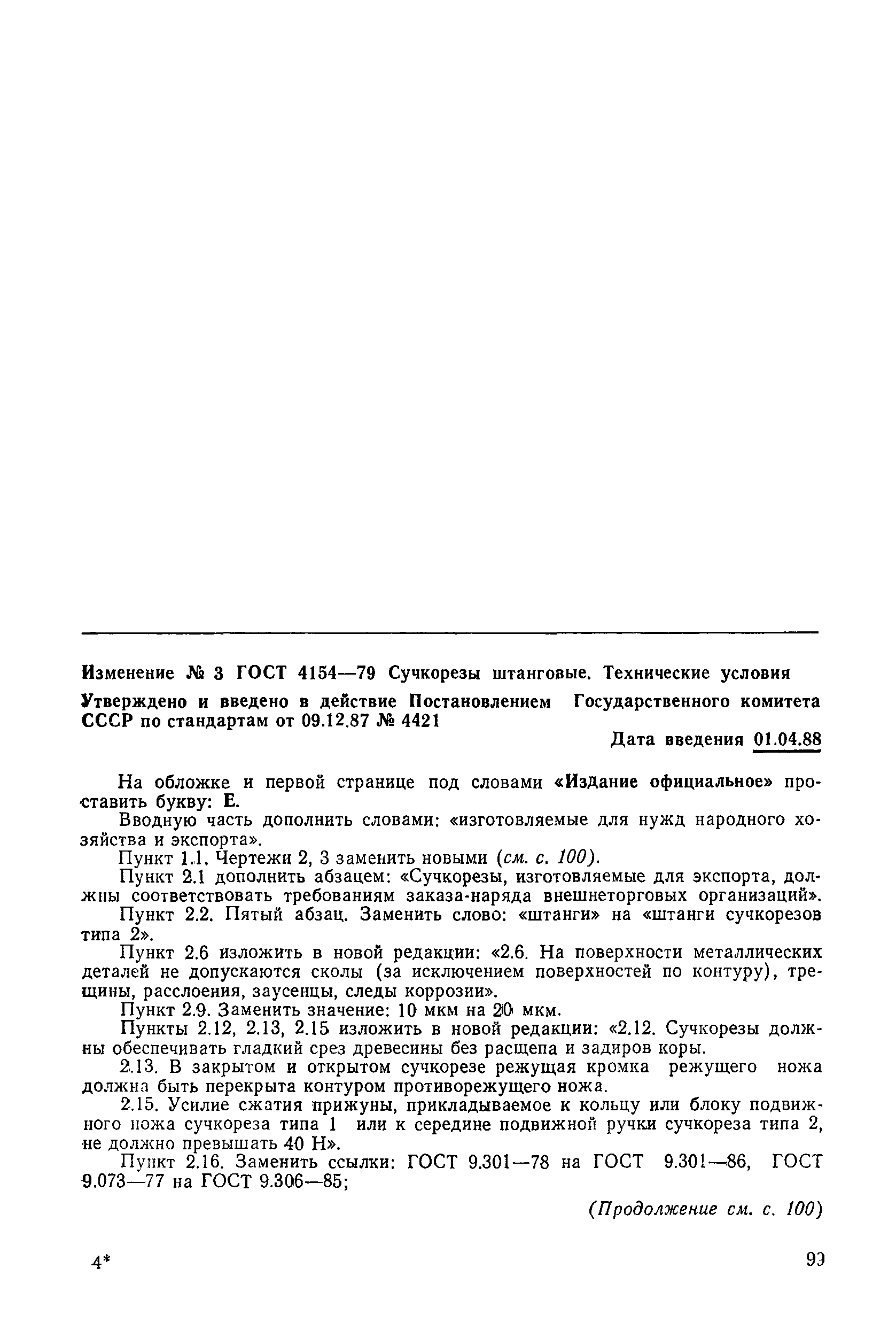 Изменение № 3 ГОСТ 4154—79 Сучкорезы штанговые. Технические условия

Утверждено и введено в действие Постановлением Государственного комитета СССР по стандартам от 09.12.87 № 4421

Дата введения 01.04.88

На обложке и первой странице под словами «Издание официальное» проставить букву: Е.

Вводную часть дополнить словами: «изготовляемые для нужд народного хозяйства и экспорта».

Пункт 1.1. Чертежи 2, 3 заменить новыми (см. с. 100).

Пункт 2.1 дополнить абзацем: «Сучкорезы, изготовляемые для экспорта, должны соответствовать требованиям заказа-наряда внешнеторговых организаций».

Пункт 2.2. Пятый абзац. Заменить слово: «штанги» на «штанги сучкорезов типа 2».

Пункт 2.6 изложить в новой редакции: «2.6. На поверхности металлических деталей не допускаются сколы (за исключением поверхностей по контуру), трещины, расслоения, заусенцы, следы коррозии».

Пункт 2.9. Заменить значение: 10 мкм на 20 мкм.

Пункты 2.12, 2.13, 2.15 изложить в новой редакции: «2.12. Сучкорезы должны обеспечивать гладкий срез древесины без расщепа и задиров коры.

2.13. В закрытом и открытом сучкорезе режущая кромка режущего ножа должна быть перекрыта контуром противорежущего ножа.

2.15. Усилие сжатия прижуны, прикладываемое к кольцу или блоку подвижного ножа сучкореза типа 1 или к середине подвижной ручки сучкореза типа 2, не должно превышать 40 Н».

Пункт 2.16. Заменить ссылки: ГОСТ 9.301—78 на ГОСТ 9.301—86, ГОСТ 9.073—77 на ГОСТ 9.306—85;

(Продолжение см. с. 100)

4*

99